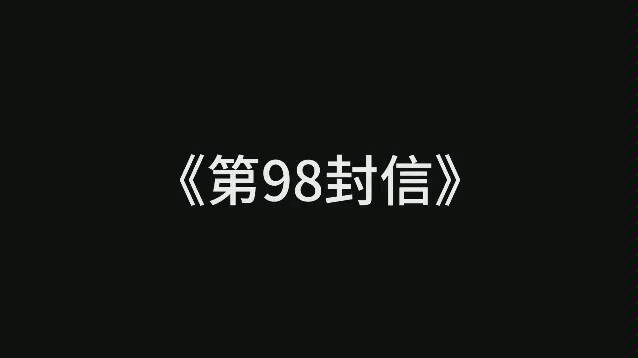 《第98封信》